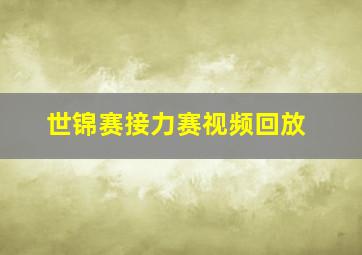 世锦赛接力赛视频回放